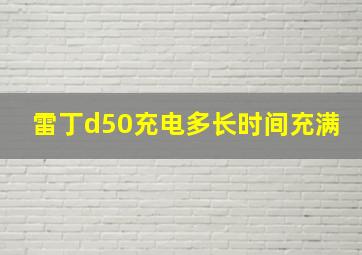 雷丁d50充电多长时间充满